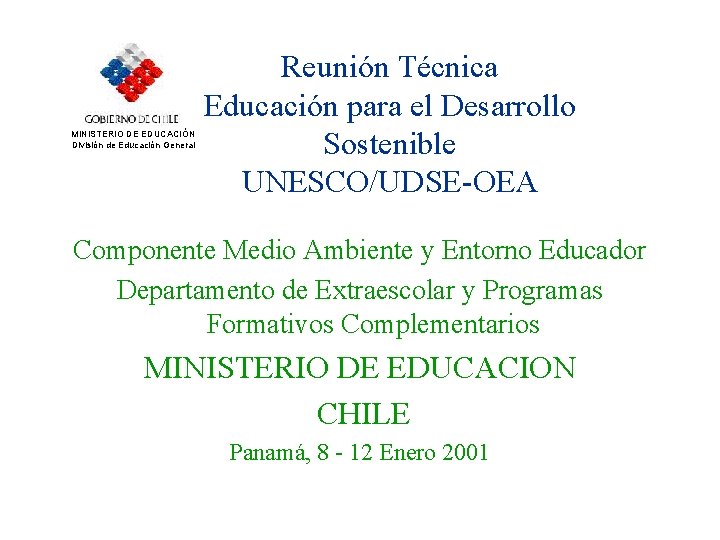 GOBIERNO DE CHILE
MINISTERIO DE EDUCACIÓN
División de Educación General

Reunión Técnica
Educación para el Desarrollo Sostenible
UNESCO/UDSE-OEA

Componente Medio Ambiente y Entorno Educador

Departamento de Extraescolar y Programas Formativos Complementarios

MINISTERIO DE EDUCACION

CHILE

Panamá, 8 - 12 Enero 2001